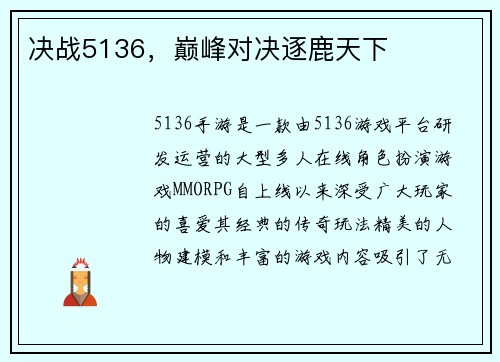 决战5136，巅峰对决逐鹿天下

5136手游是一款由5136游戏平台研发运营的大型多人在线角色扮演游戏MMORPG自上线以来深受广大玩家的喜爱其经典的传奇玩法精美的人物建模和丰富的游戏内容吸引了无